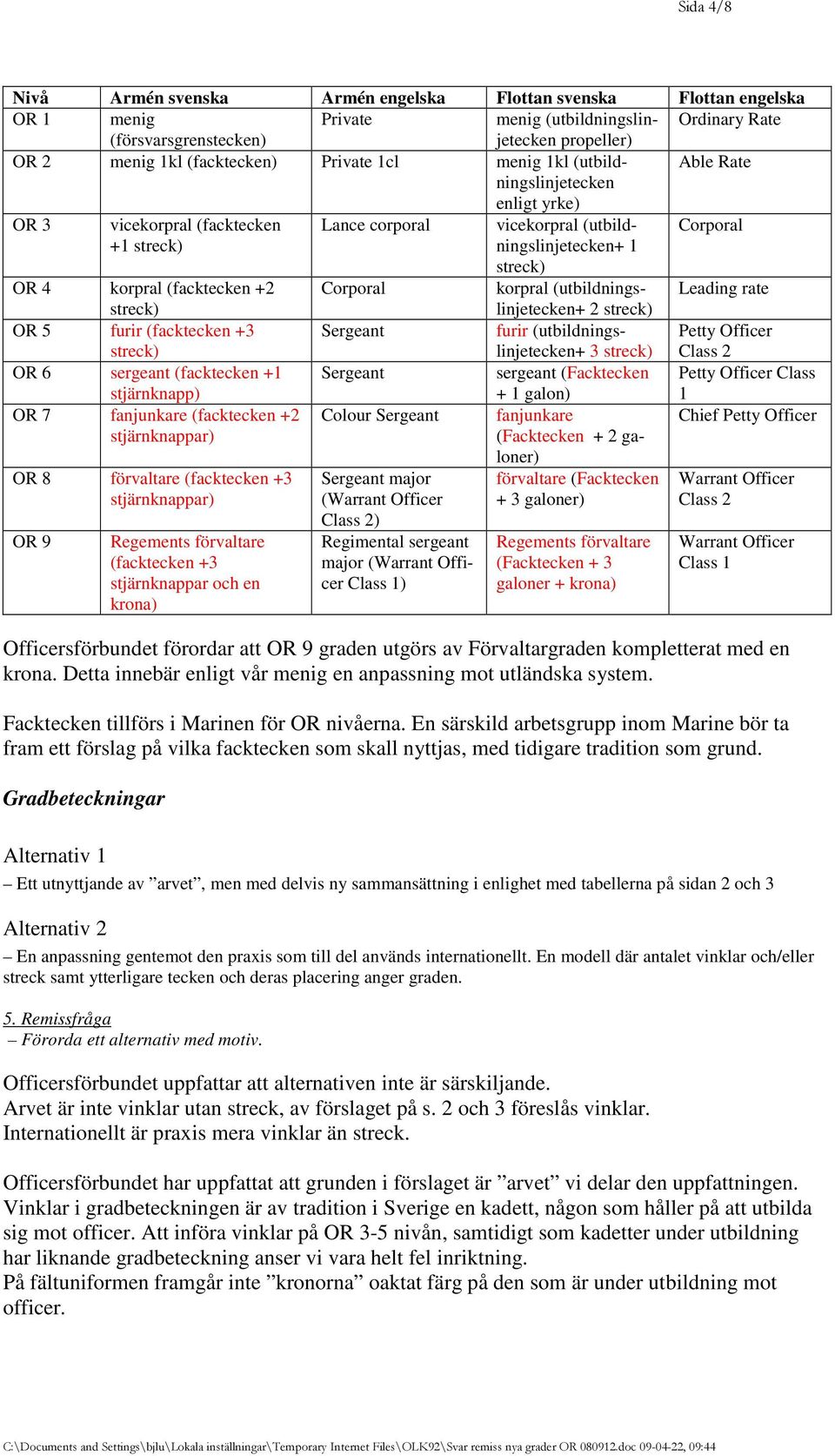 Sida 4/8

| Nivå | Armén svenska | Armén engelska | Flottan svenska | Flottan engelska |
|---|---|---|---|---|
| OR 1 | menig (försvarsgrenstecken) | Private | menig (utbildningslinjetecken propeller) | Ordinary Rate |
| OR 2 | menig 1kl (facktecken) | Private 1cl | menig 1kl (utbildningslinjetecken enligt yrke) | Able Rate |
| OR 3 | vicekorpral (facktecken +1 streck) | Lance corporal | vicekorpral (utbildningslinjetecken+ 1 streck) | Corporal |
| OR 4 | korpral (facktecken +2 streck) | Corporal | korpral (utbildningslinjetecken+ 2 streck) | Leading rate |
| OR 5 | furir (facktecken +3 streck) | Sergeant | furir (utbildningslinjetecken+ 3 streck) | Petty Officer Class 2 |
| OR 6 | sergeant (facktecken +1 stjärnknapp) | Sergeant | sergeant (Facktecken + 1 galon) | Petty Officer Class 1 |
| OR 7 | fanjunkare (facktecken +2 stjärnknappar) | Colour Sergeant | fanjunkare (Facktecken + 2 galoner) | Chief Petty Officer |
| OR 8 | förvaltare (facktecken +3 stjärnknappar) | Sergeant major (Warrant Officer Class 2) | förvaltare (Facktecken + 3 galoner) | Warrant Officer Class 2 |
| OR 9 | Regements förvaltare (facktecken +3 stjärnknappar och en krona) | Regimental sergeant major (Warrant Officer Class 1) | Regements förvaltare (Facktecken + 3 galoner + krona) | Warrant Officer Class 1 |

Officersförbundet förordar att OR 9 graden utgörs av Förvaltargraden kompletterat med en krona. Detta innebär enligt vår menig en anpassning mot utländska system.

Facktecken tillförs i Marinen för OR nivåerna. En särskild arbetsgrupp inom Marine bör ta fram ett förslag på vilka facktecken som skall nyttjas, med tidigare tradition som grund.

Gradbeteckningar

Alternativ 1
– Ett utnyttjande av ”arvet”, men med delvis ny sammansättning i enlighet med tabellerna på sidan 2 och 3

Alternativ 2
– En anpassning gentemot den praxis som till del används internationellt. En modell där antalet vinklar och/eller streck samt ytterligare tecken och deras placering anger graden.

5. Remissfråga
– Förorda ett alternativ med motiv.

Officersförbundet uppfattar att alternativen inte är särskiljande.
Arvet är inte vinklar utan streck, av förslaget på s. 2 och 3 föreslås vinklar.
Internationellt är praxis mera vinklar än streck.

Officersförbundet har uppfattat att grunden i förslaget är ”arvet” vi delar den uppfattningen. Vinklar i gradbeteckningen är av tradition i Sverige en kadett, någon som håller på att utbilda sig mot officer. Att införa vinklar på OR 3-5 nivån, samtidigt som kadetter under utbildning har liknande gradbeteckning anser vi vara helt fel inriktning.
På fältuniformen framgår inte ”kronorna” oaktat färg på den som är under utbildning mot officer.

C:\Documents and Settings\bjlu\Lokala inställningar\Temporary Internet Files\OLK92\Svar remiss nya grader OR 080912.doc 09-04-22, 09:44